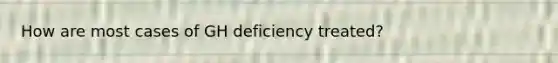 How are most cases of GH deficiency treated?